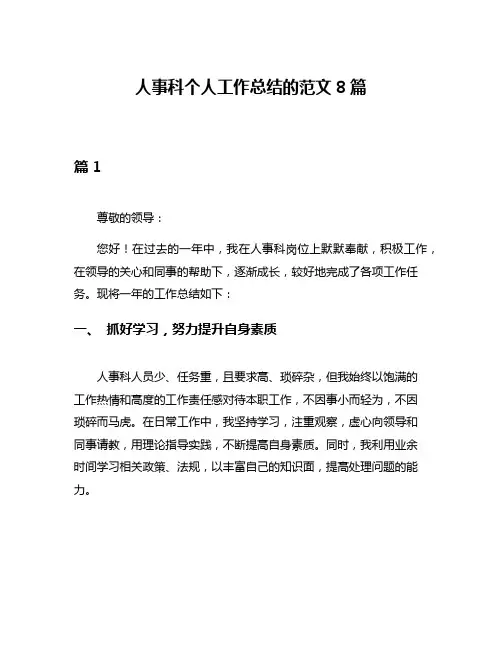 人事科个人工作总结的范文 8 篇

篇 1

尊敬的领导：

您好！在过去的一年中，我在人事科岗位上默默奉献，积极工作，在领导的关心和同事的帮助下，逐渐成长，较好地完成了各项工作任务。现将一年的工作总结如下：

一、 抓好学习，努力提升自身素质

人事科人员少、任务重，且要求高、琐碎杂，但我始终以饱满的工作热情和高度的工作责任感对待本职工作，不因事小而轻为，不因琐碎而马虎。在日常工作中，我坚持学习，注重观察，虚心向领导和同事请教，用理论指导实践，不断提高自身素质。同时，我利用业余时间学习相关政策、法规，以丰富自己的知识面，提高处理问题的能力。